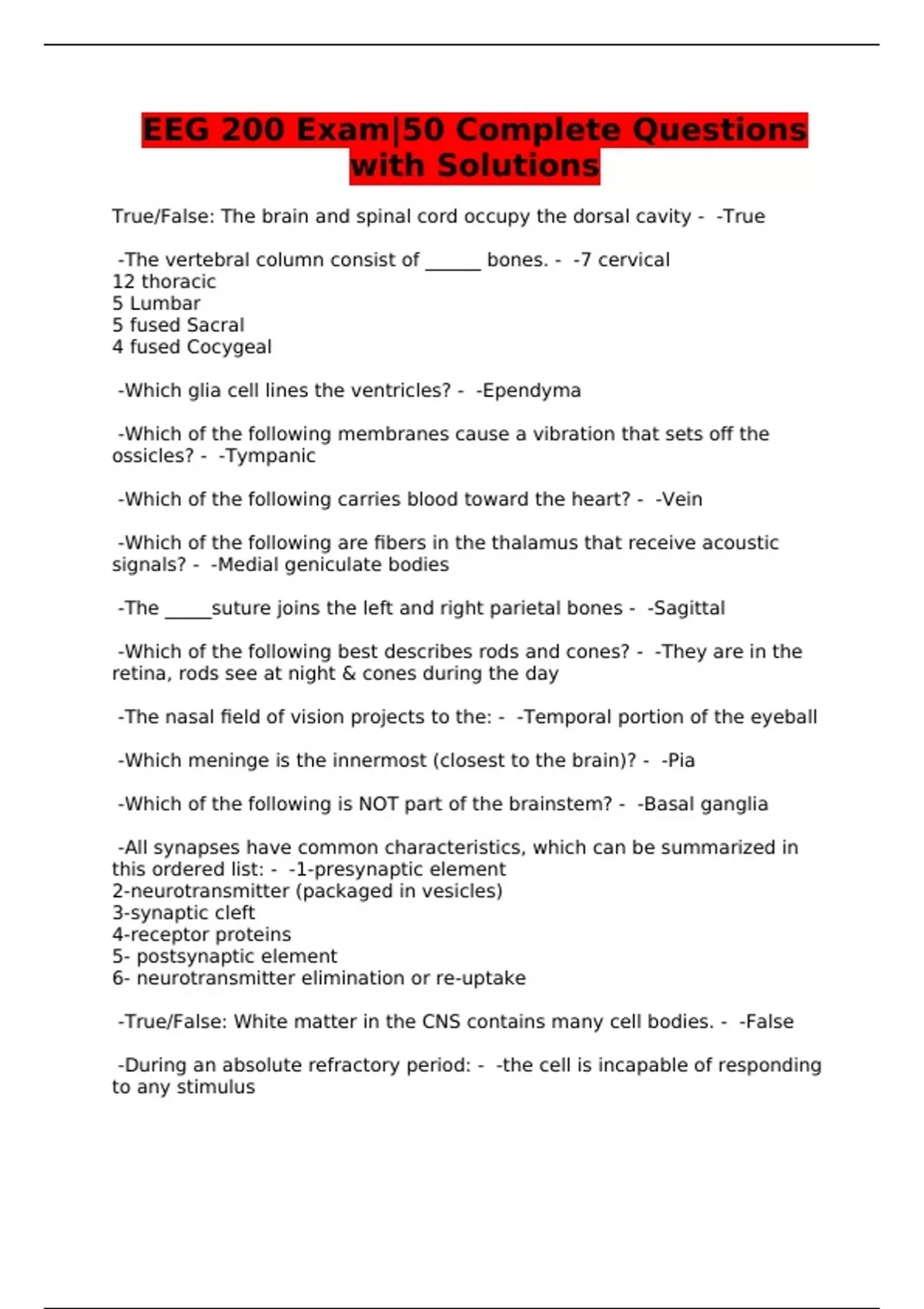 EEG 200 Exam|50 Complete Questions with Solutions

True/False: The brain and spinal cord occupy the dorsal cavity - -True

-The vertebral column consist of ______ bones. - -7 cervical
12 thoracic
5 Lumbar
5 fused Sacral
4 fused Cocygeal

-Which glia cell lines the ventricles? - -Ependyma

-Which of the following membranes cause a vibration that sets off the ossicles? - -Tympanic

-Which of the following carries blood toward the heart? - -Vein

-Which of the following are fibers in the thalamus that receive acoustic signals? - -Medial geniculate bodies

-The _____suture joins the left and right parietal bones - -Sagittal

-Which of the following best describes rods and cones? - -They are in the retina, rods see at night & cones during the day

-The nasal field of vision projects to the: - -Temporal portion of the eyeball

-Which meninge is the innermost (closest to the brain)? - -Pia

-Which of the following is NOT part of the brainstem? - -Basal ganglia

-All synapses have common characteristics, which can be summarized in this ordered list: - -1-presynaptic element
2-neurotransmitter (packaged in vesicles)
3-synaptic cleft
4-receptor proteins
5- postsynaptic element
6- neurotransmitter elimination or re-uptake

-True/False: White matter in the CNS contains many cell bodies. - -False

-During an absolute refractory period: - -the cell is incapable of responding to any stimulus